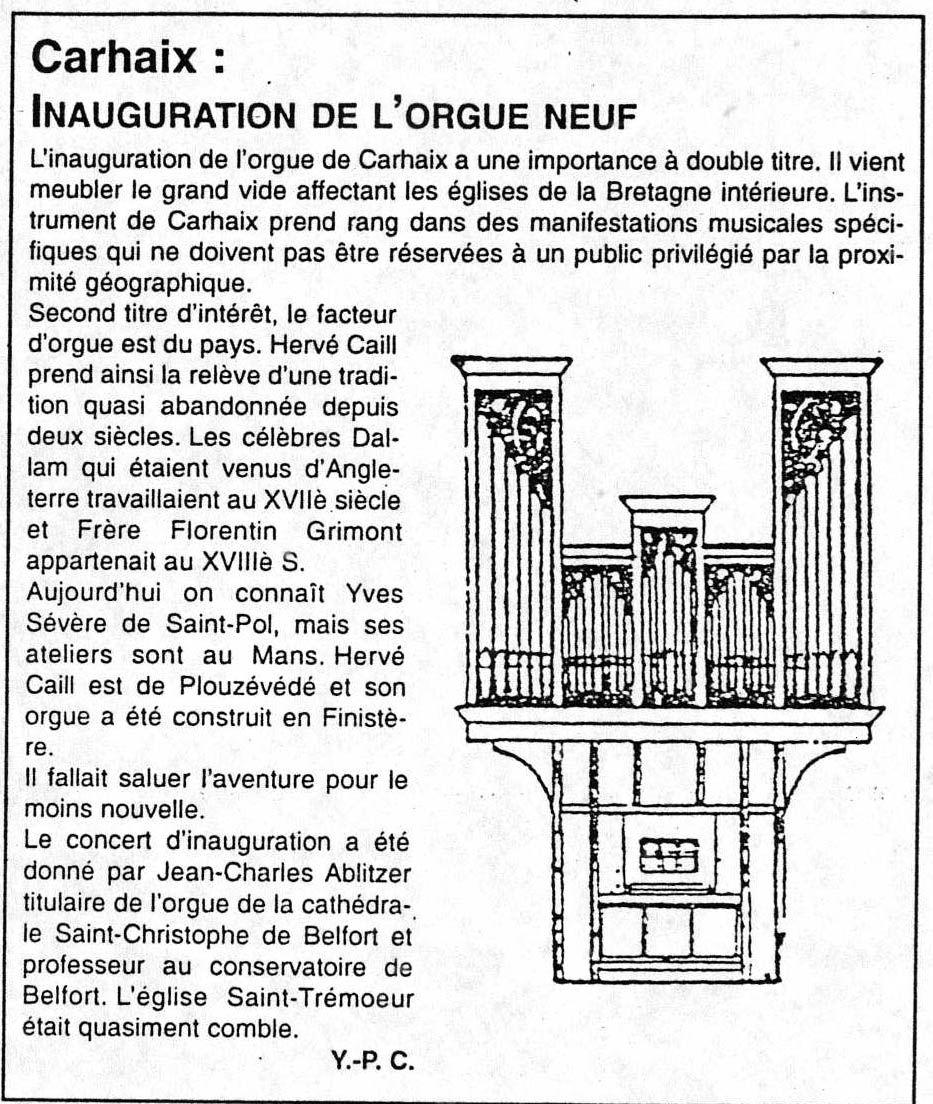 Carhaix :
INAUGURATION DE L'ORGUE NEUF

L'inauguration de l'orgue de Carhaix a une importance à double titre. Il vient meubler le grand vide affectant les églises de la Bretagne intérieure. L'instrument de Carhaix prend rang dans des manifestations musicales spécifiques qui ne doivent pas être réservées à un public privilégié par la proximité géographique.
Second titre d'intérêt, le facteur d'orgue est du pays. Hervé Caill prend ainsi la relève d'une tradition quasi abandonnée depuis deux siècles. Les célèbres Dallam qui étaient venus d'Angleterre travaillaient au XVIIè siècle et Frère Florentin Grimont appartenait au XVIIIè S.
Aujourd'hui on connaît Yves Sévère de Saint-Pol, mais ses ateliers sont au Mans. Hervé Caill est de Plouzévédé et son orgue a été construit en Finistère.
Il fallait saluer l'aventure pour le moins nouvelle.
Le concert d'inauguration a été donné par Jean-Charles Ablitzer titulaire de l'orgue de la cathédrale Saint-Christophe de Belfort et professeur au conservatoire de Belfort. L'église Saint-Trémoeur était quasiment comble.

Y.-P. C.